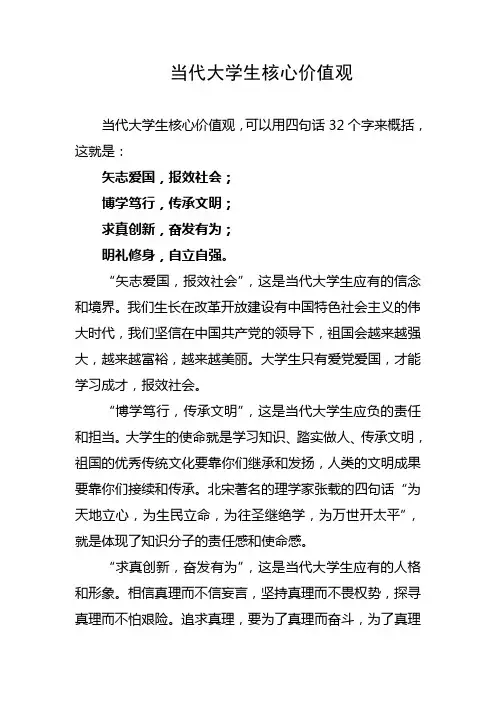 当代大学生核心价值观

当代大学生核心价值观，可以用四句话 32 个字来概括，这就是：

矢志爱国，报效社会；

博学笃行，传承文明；

求真创新，奋发有为；

明礼修身，自立自强。

“矢志爱国，报效社会”，这是当代大学生应有的信念和境界。我们生长在改革开放建设有中国特色社会主义的伟大时代，我们坚信在中国共产党的领导下，祖国会越来越强大，越来越富裕，越来越美丽。大学生只有爱党爱国，才能学习成才，报效社会。

“博学笃行，传承文明”，这是当代大学生应负的责任和担当。大学生的使命就是学习知识、踏实做人、传承文明，祖国的优秀传统文化要靠你们继承和发扬，人类的文明成果要靠你们接续和传承。北宋著名的理学家张载的四句话“为天地立心，为生民立命，为往圣继绝学，为万世开太平”，就是体现了知识分子的责任感和使命感。

“求真创新，奋发有为”，这是当代大学生应有的人格和形象。相信真理而不信妄言，坚持真理而不畏权势，探寻真理而不怕艰险。追求真理，要为了真理而奋斗，为了真理